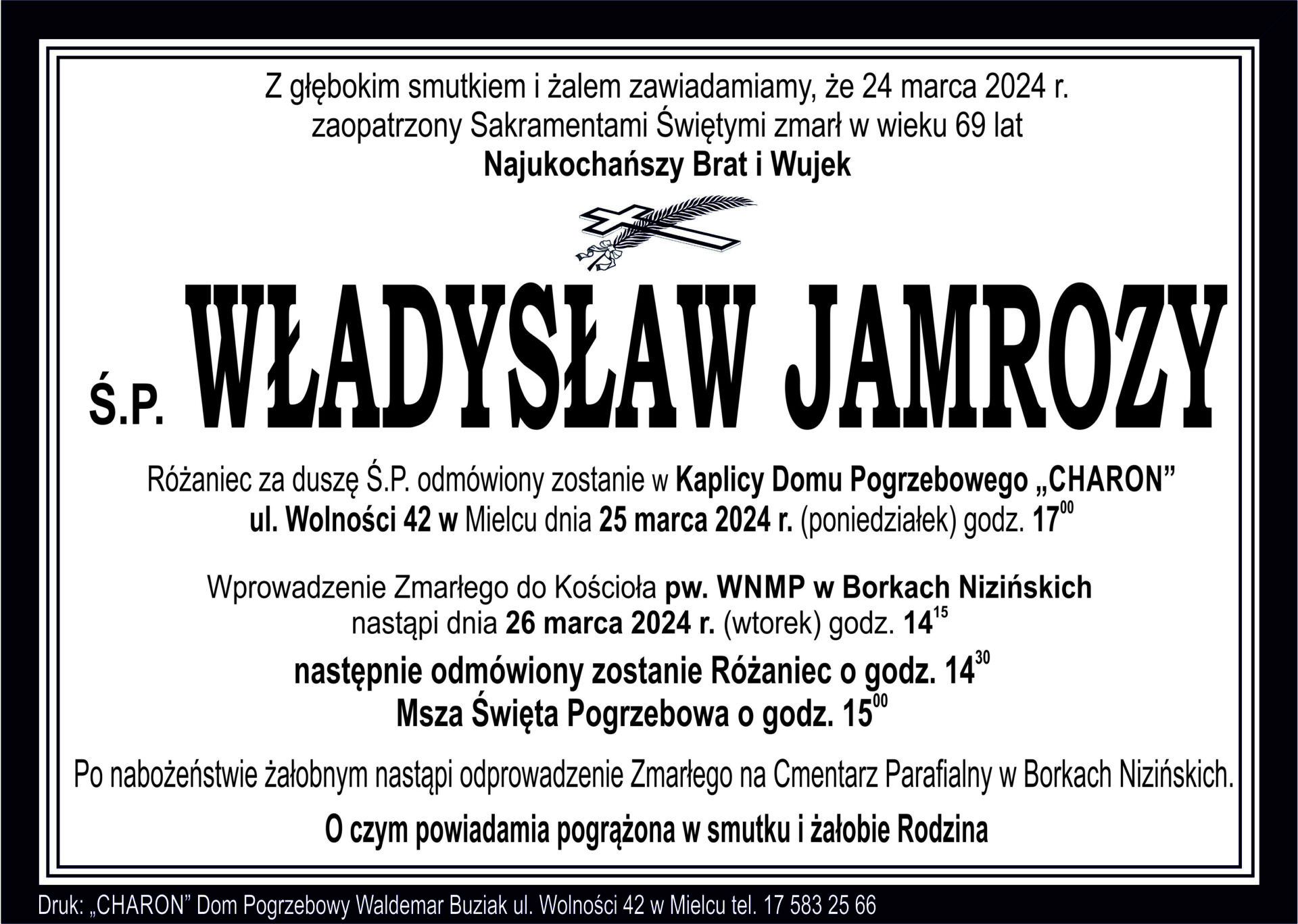 Z głębokim smutkiem i żalem zawiadamiamy, że 24 marca 2024 r.
zaopatrzony Sakramentami Świętymi zmarł w wieku 69 lat
Najukochańszy Brat i Wujek

Ś.P. WŁADYSŁAW JAMROZY

Różaniec za duszę Ś.P. odmówiony zostanie w Kaplicy Domu Pogrzebowego „CHARON” ul. Wolności 42 w Mielcu dnia 25 marca 2024 r. (poniedziałek) godz. $17^{00}$

Wprowadzenie Zmarłego do Kościoła pw. WNMP w Borkach Nizińskich nastąpi dnia 26 marca 2024 r. (wtorek) godz. $14^{15}$

następnie odmówiony zostanie Różaniec o godz. $14^{30}$
Msza Święta Pogrzebowa o godz. $15^{00}$

Po nabożeństwie żałobnym nastąpi odprowadzenie Zmarłego na Cmentarz Parafialny w Borkach Nizińskich.

O czym powiadamia pogrążona w smutku i żałobie Rodzina

Druk: „CHARON” Dom Pogrzebowy Waldemar Buziak ul. Wolności 42 w Mielcu tel. 17 583 25 66